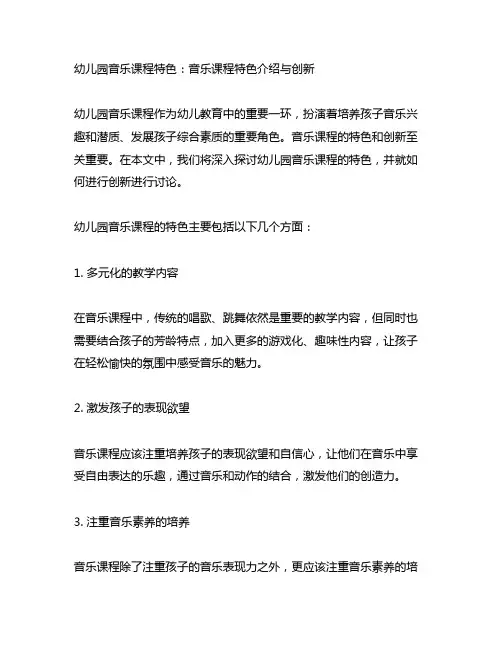 幼儿园音乐课程特色：音乐课程特色介绍与创新

幼儿园音乐课程作为幼儿教育中的重要一环，扮演着培养孩子音乐兴趣和潜质、发展孩子综合素质的重要角色。音乐课程的特色和创新至关重要。在本文中，我们将深入探讨幼儿园音乐课程的特色，并就如何进行创新进行讨论。

幼儿园音乐课程的特色主要包括以下几个方面：

1. 多元化的教学内容

在音乐课程中，传统的唱歌、跳舞依然是重要的教学内容，但同时也需要结合孩子的芳龄特点，加入更多的游戏化、趣味性内容，让孩子在轻松愉快的氛围中感受音乐的魅力。

2. 激发孩子的表现欲望

音乐课程应该注重培养孩子的表现欲望和自信心，让他们在音乐中享受自由表达的乐趣，通过音乐和动作的结合，激发他们的创造力。

3. 注重音乐素养的培养

音乐课程除了注重孩子的音乐表现力之外，更应该注重音乐素养的培